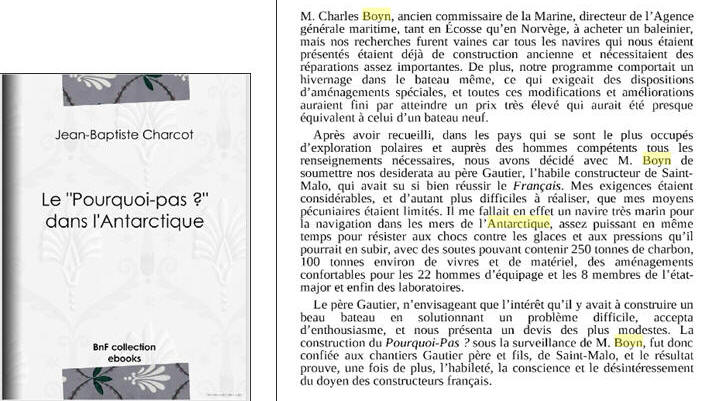 Jean-Baptiste Charcot

Le "Pourquoi-pas ?" dans l'Antarctique

BnF collection ebooks

M. Charles Boyn, ancien commissaire de la Marine, directeur de l'Agence générale maritime, tant en Écosse qu'en Norvège, à acheter un baleinier, mais nos recherches furent vaines car tous les navires qui nous étaient présentés étaient déjà de construction ancienne et nécessitaient des réparations assez importantes. De plus, notre programme comportait un hivernage dans le bateau même, ce qui exigeait des dispositions d'aménagements spéciales, et toutes ces modifications et améliorations auraient fini par atteindre un prix très élevé qui aurait été presque équivalent à celui d'un bateau neuf.

Après avoir recueilli, dans les pays qui se sont le plus occupés d'exploration polaires et auprès des hommes compétents tous les renseignements nécessaires, nous avons décidé avec M. Boyn de soumettre nos desiderata au père Gautier, l'habile constructeur de Saint-Malo, qui avait su si bien réussir le Français. Mes exigences étaient considérables, et d'autant plus difficiles à réaliser, que mes moyens pécuniaires étaient limités. Il me fallait en effet un navire très marin pour la navigation dans les mers de l'Antarctique, assez puissant en même temps pour résister aux chocs contre les glaces et aux pressions qu'il pourrait en subir, avec des soutes pouvant contenir 250 tonnes de charbon, 100 tonnes environ de vivres et de matériel, des aménagements confortables pour les 22 hommes d'équipage et les 8 membres de l'état-major et enfin des laboratoires.

Le père Gautier, n'envisageant que l'intérêt qu'il y avait à construire un beau bateau en solutionnant un problème difficile, accepta d'enthousiasme, et nous présenta un devis des plus modestes. La construction du Pourquoi-Pas ? sous la surveillance de M. Boyn, fut donc confiée aux chantiers Gautier père et fils, de Saint-Malo, et le résultat prouve, une fois de plus, l'habileté, la conscience et le désintéressement du doyen des constructeurs français.